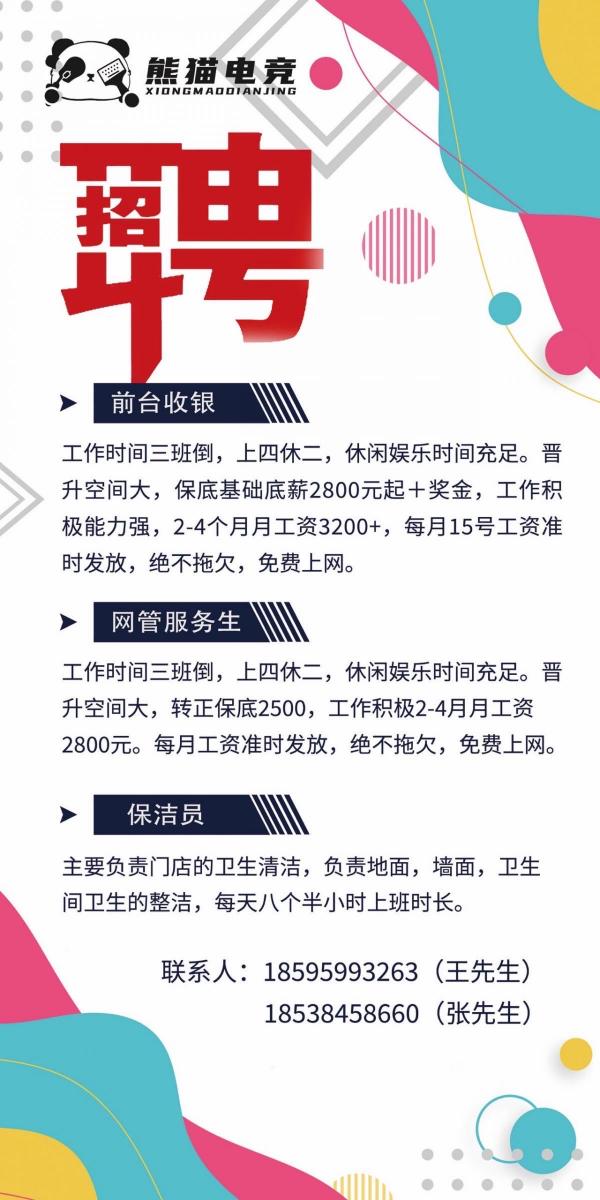 熊猫电竞
XIONGMAODIANJING

招聘

前台收银

工作时间三班倒，上四休二，休闲娱乐时间充足。晋升空间大，保底基础底薪2800元起＋奖金，工作积极能力强，2-4个月月工资3200+，每月15号工资准时发放，绝不拖欠，免费上网。

网管服务生

工作时间三班倒，上四休二，休闲娱乐时间充足。晋升空间大，转正保底2500，工作积极2-4月月工资2800元。每月工资准时发放，绝不拖欠，免费上网。

保洁员

主要负责门店的卫生清洁，负责地面，墙面，卫生间卫生的整洁，每天八个半小时上班时长。

联系人：18595993263（王先生）
18538458660（张先生）